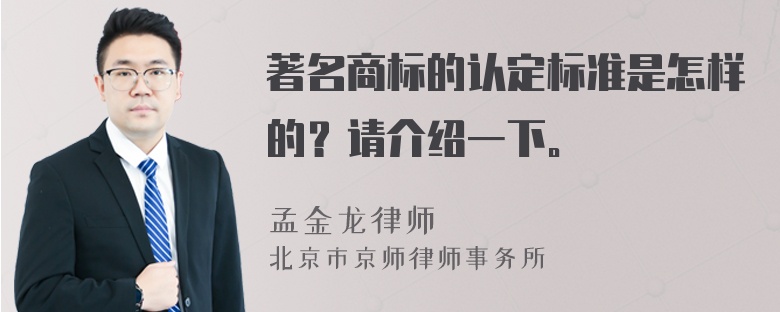 著名商标的认定标准是怎样的？请介绍一下。

孟金龙律师
北京市京师律师事务所